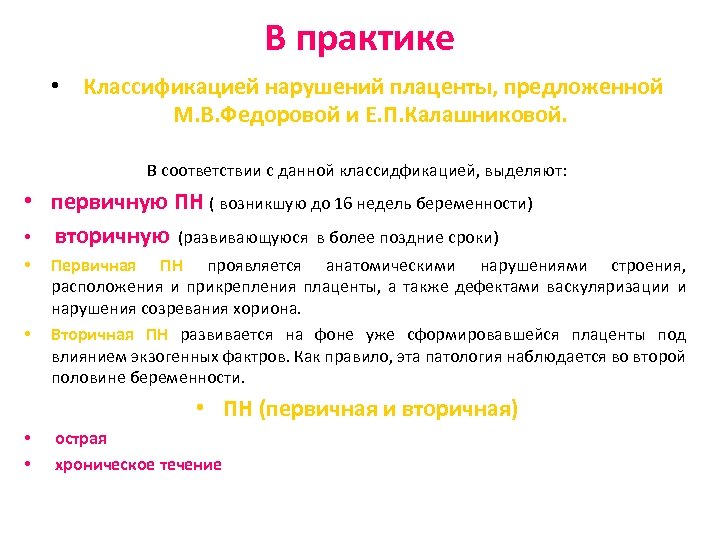 В практике

• Классификацией нарушений плаценты, предложенной М.В.Федоровой и Е.П.Калашниковой.

В соответствии с данной классидфикацией, выделяют:

• первичную ПН ( возникшую до 16 недель беременности)

• вторичную (развивающуюся в более поздние сроки)

• Первичная ПН проявляется анатомическими нарушениями строения, расположения и прикрепления плаценты, а также дефектами васкуляризации и нарушения созревания хориона.

• Вторичная ПН развивается на фоне уже сформировавшейся плаценты под влиянием экзогенных фактров. Как правило, эта патология наблюдается во второй половине беременности.

• ПН (первичная и вторичная)

• острая

• хроническое течение